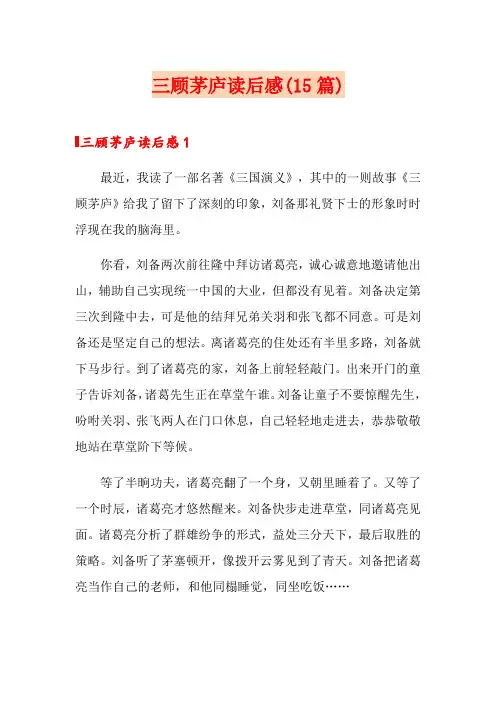 三顾茅庐读后感(15篇)

三顾茅庐读后感1

最近，我读了一部名著《三国演义》，其中的一则故事《三顾茅庐》给我了留下了深刻的印象，刘备那礼贤下士的形象时时浮现在我的脑海里。

你看，刘备两次前往隆中拜访诸葛亮，诚心诚意地邀请他出山，辅助自己实现统一中国的大业，但都没有见着。刘备决定第三次到隆中去，可是他的结拜兄弟关羽和张飞都不同意。可是刘备还是坚定自己的想法。离诸葛亮的住处还有半里多路，刘备就下马步行。到了诸葛亮的家，刘备上前轻轻敲门。出来开门的童子告诉刘备，诸葛先生正在草堂午谁。刘备让童子不要惊醒先生，吩咐关羽、张飞两人在门口休息，自己轻轻地走进去，恭恭敬敬地站在草堂阶下等候。

等了半晌功夫，诸葛亮翻了一个身，又朝里睡着了。又等了一个时辰，诸葛亮才悠然醒来。刘备快步走进草堂，同诸葛亮见面。诸葛亮分析了群雄纷争的形式，益处三分天下，最后取胜的策略。刘备听了茅塞顿开，像拨开云雾见到了青天。刘备把诸葛亮当作自己的老师，和他同榻睡觉，同坐吃饭……